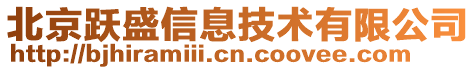 北京跃盛信息技术有限公司
http://bjhiramiii.cn.coovee.com